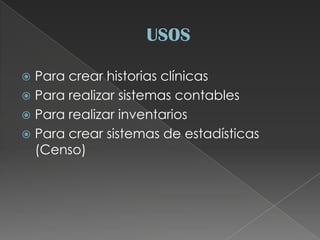 USOS

Para crear historias clínicas
Para realizar sistemas contables
Para realizar inventarios
Para crear sistemas de estadísticas (Censo)